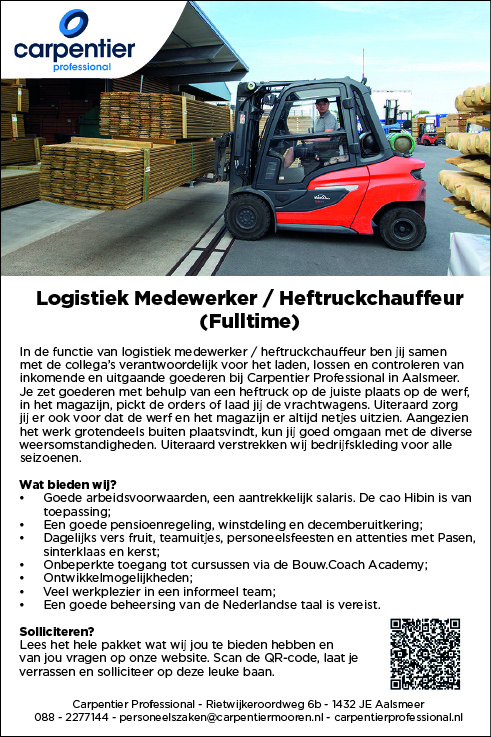 carpentier
professional

Logistiek Medewerker / Heftruckchauffeur (Fulltime)

In de functie van logistiek medewerker / heftruckchauffeur ben jij samen met de collega's verantwoordelijk voor het laden, lossen en controleren van inkomende en uitgaande goederen bij Carpentier Professional in Aalsmeer. Je zet goederen met behulp van een heftruck op de juiste plaats op de werf, in het magazijn, pickt de orders of laad jij de vrachtwagens. Uiteraard zorg jij er ook voor dat de werf en het magazijn er altijd netjes uitzien. Aangezien het werk grotendeels buiten plaatsvindt, kun jij goed omgaan met de diverse weersomstandigheden. Uiteraard verstrekken wij bedrijfskleding voor alle seizoenen.

Wat bieden wij?
• Goede arbeidsvoorwaarden, een aantrekkelijk salaris. De cao Hibin is van toepassing;
• Een goede pensioenregeling, winstdeling en decemberuitkering;
• Dagelijks vers fruit, teamuitjes, personeelsfeesten en attenties met Pasen, sinterklaas en kerst;
• Onbeperkte toegang tot cursussen via de Bouw.Coach Academy;
• Ontwikkelmogelijkheden;
• Veel werkplezier in een informeel team;
• Een goede beheersing van de Nederlandse taal is vereist.

Solliciteren?
Lees het hele pakket wat wij jou te bieden hebben en van jou vragen op onze website. Scan de QR-code, laat je verrassen en solliciteer op deze leuke baan.

Carpentier Professional - Rietwijkeroordweg 6b - 1432 JE Aalsmeer
088 - 2277144 - personeelszaken@carpentiermooren.nl - carpentierprofessional.nl